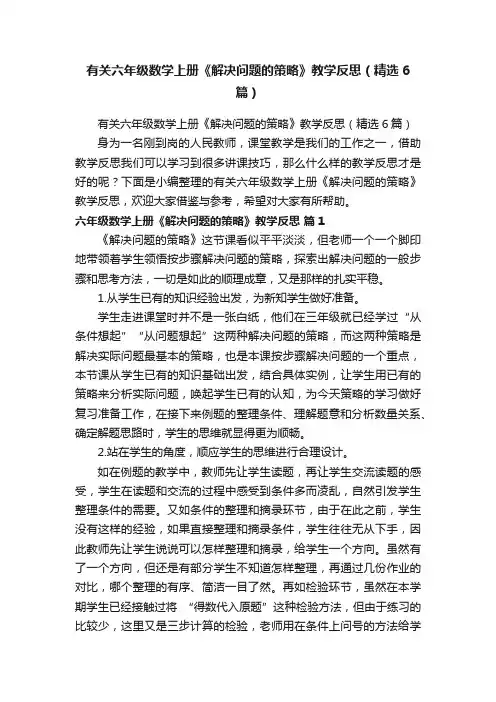 有关六年级数学上册《解决问题的策略》教学反思（精选6篇）

有关六年级数学上册《解决问题的策略》教学反思（精选6篇）

身为一名刚到岗的人民教师，课堂教学是我们的工作之一，借助教学反思我们可以学习到很多讲课技巧，那么什么样的教学反思才是好的呢？下面是小编整理的有关六年级数学上册《解决问题的策略》教学反思，欢迎大家借鉴与参考，希望对大家有所帮助。

六年级数学上册《解决问题的策略》教学反思 篇1

《解决问题的策略》这节课看似平平淡淡，但老师一个一个脚印地带领着学生领悟按步骤解决问题的策略，探索出解决问题的一般步骤和思考方法，一切是如此的顺理成章，又是那样的扎实平稳。

1.从学生已有的知识经验出发，为新知学生做好准备。

学生走进课堂时并不是一张白纸，他们在三年级就已经学过“从条件想起”“从问题想起”这两种解决问题的策略，而这两种策略是解决实际问题最基本的策略，也是本课按步骤解决问题的一个重点，本节课从学生已有的知识基础出发，结合具体实例，让学生用已有的策略来分析实际问题，唤起学生已有的认知，为今天策略的学习做好复习准备工作，在接下来例题的整理条件、理解题意和分析数量关系、确定解题思路时，学生的思维就显得更为顺畅。

2.站在学生的角度，顺应学生的思维进行合理设计。

如在例题的教学中，教师先让学生读题，再让学生交流读题的感受，学生在读题和交流的过程中感受到条件多而凌乱，自然引发学生整理条件的需要。又如条件的整理和摘录环节，由于在此之前，学生没有这样的经验，如果直接整理和摘录条件，学生往往无从下手，因此教师先让学生说说可以怎样整理和摘录，给学生一个方向。虽然有了一个方向，但还是有部分学生不知道怎样整理，再通过几份作业的对比，哪个整理的有序、简洁一目了然。再如检验环节，虽然在本学期学生已经接触过将“得数代入原题”这种检验方法，但由于练习的比较少，这里又是三步计算的检验，老师用在条件上问号的方法给学